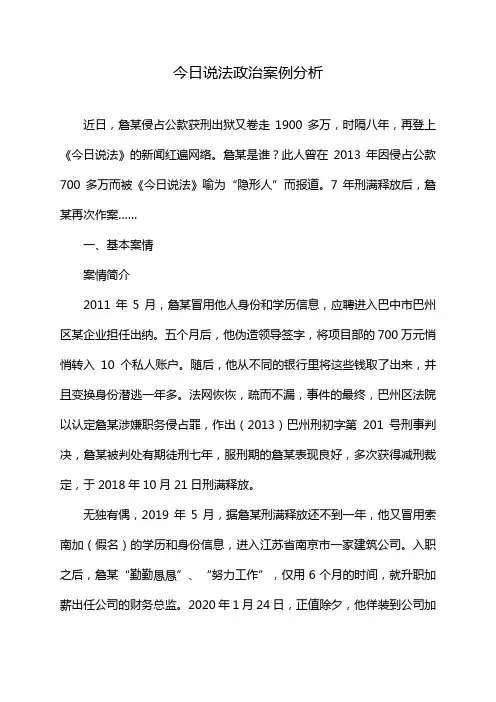 今日说法政治案例分析

近日，詹某侵占公款获刑出狱又卷走 1900 多万，时隔八年，再登上《今日说法》的新闻红遍网络。詹某是谁？此人曾在 2013 年因侵占公款 700 多万而被《今日说法》喻为“隐形人”而报道。7 年刑满释放后，詹某再次作案……

一、基本案情

案情简介

2011 年 5 月，詹某冒用他人身份和学历信息，应聘进入巴中市巴州区某企业担任出纳。五个月后，他伪造领导签字，将项目部的 700 万元悄悄转入 10 个私人账户。随后，他从不同的银行里将这些钱取了出来，并且变换身份潜逃一年多。法网恢恢，疏而不漏，事件的最终，巴州区法院以认定詹某涉嫌职务侵占罪，作出（2013）巴州刑初字第 201 号刑事判决，詹某被判处有期徒刑七年，服刑期的詹某表现良好，多次获得减刑裁定，于 2018 年 10 月 21 日刑满释放。

无独有偶，2019 年 5 月，据詹某刑满释放还不到一年，他又冒用索南加（假名）的学历和身份信息，进入江苏省南京市一家建筑公司。入职之后，詹某“勤勤恳恳”、“努力工作”，仅用 6 个月的时间，就升职加薪出任公司的财务总监。2020 年 1 月 24 日，正值除夕，他佯装到公司加